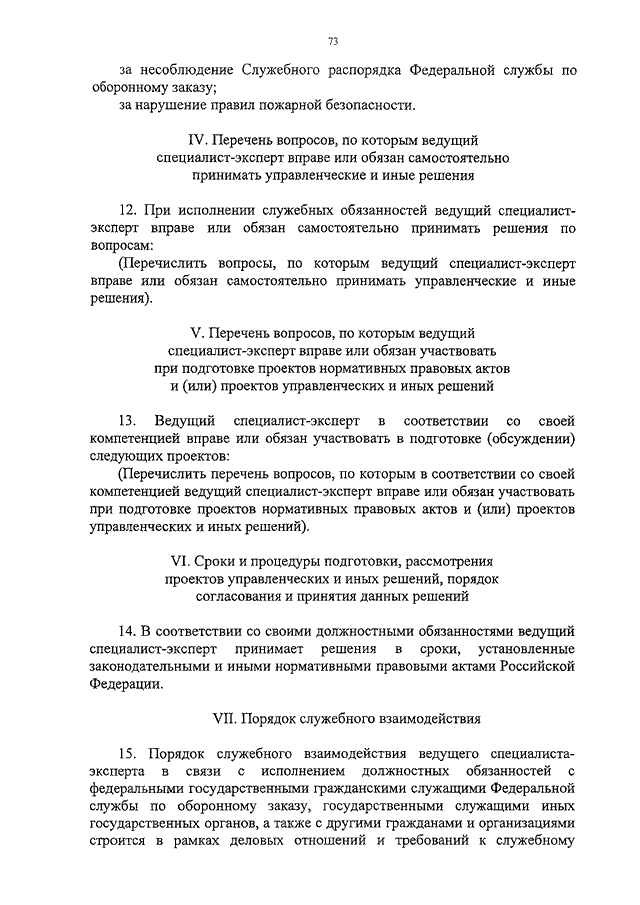 73

за несоблюдение Служебного распорядка Федеральной службы по оборонному заказу;
за нарушение правил пожарной безопасности.

IV. Перечень вопросов, по которым ведущий специалист-эксперт вправе или обязан самостоятельно принимать управленческие и иные решения

12. При исполнении служебных обязанностей ведущий специалист-эксперт вправе или обязан самостоятельно принимать решения по вопросам:
(Перечислить вопросы, по которым ведущий специалист-эксперт вправе или обязан самостоятельно принимать управленческие и иные решения).

V. Перечень вопросов, по которым ведущий специалист-эксперт вправе или обязан участвовать при подготовке проектов нормативных правовых актов и (или) проектов управленческих и иных решений

13. Ведущий специалист-эксперт в соответствии со своей компетенцией вправе или обязан участвовать в подготовке (обсуждении) следующих проектов:
(Перечислить перечень вопросов, по которым в соответствии со своей компетенцией ведущий специалист-эксперт вправе или обязан участвовать при подготовке проектов нормативных правовых актов и (или) проектов управленческих и иных решений).

VI. Сроки и процедуры подготовки, рассмотрения проектов управленческих и иных решений, порядок согласования и принятия данных решений

14. В соответствии со своими должностными обязанностями ведущий специалист-эксперт принимает решения в сроки, установленные законодательными и иными нормативными правовыми актами Российской Федерации.

VII. Порядок служебного взаимодействия

15. Порядок служебного взаимодействия ведущего специалиста-эксперта в связи с исполнением должностных обязанностей с федеральными государственными гражданскими служащими Федеральной службы по оборонному заказу, государственными служащими иных государственных органов, а также с другими гражданами и организациями строится в рамках деловых отношений и требований к служебному